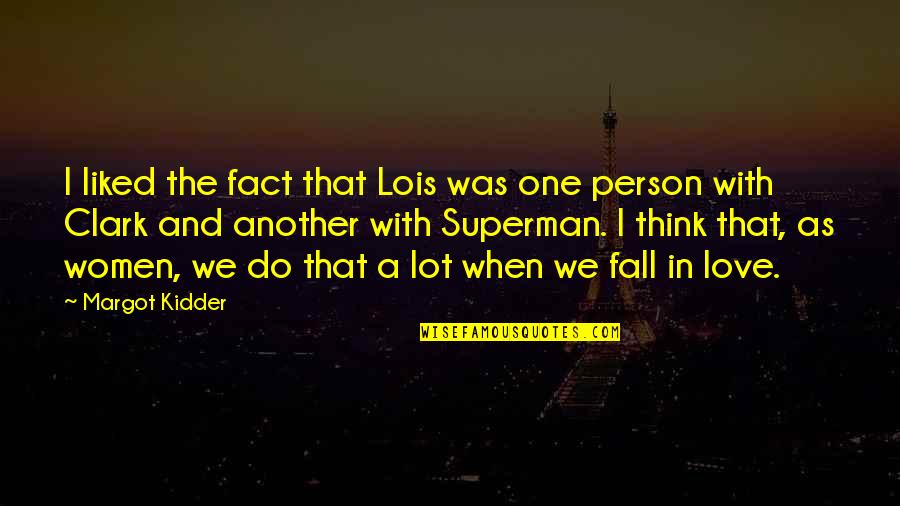 I liked the fact that Lois was one person with Clark and another with Superman. I think that, as women, we do that a lot when we fall in love.

~ Margot Kidder

WISEFAMOUSQUOTES.COM